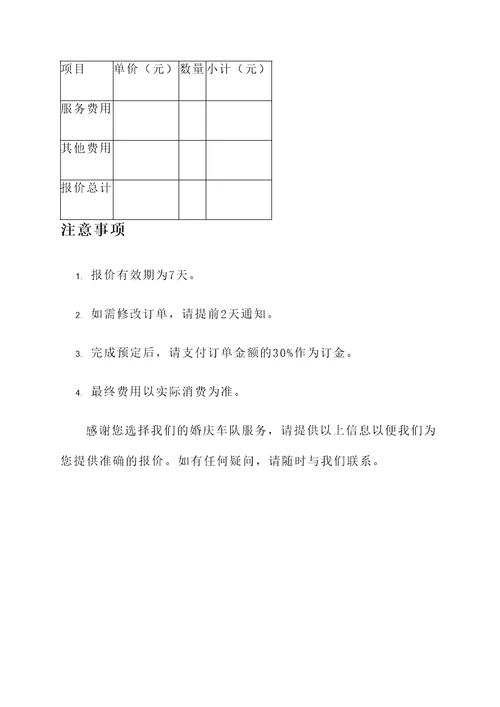 | 项目 | 单价（元） | 数量 | 小计（元） |
|---|---|---|---|
| 服务费用 | | | |
| 其他费用 | | | |
| 报价总计 | | | |

注意事项

1. 报价有效期为7天。

2. 如需修改订单，请提前2天通知。

3. 完成预定后，请支付订单金额的30%作为订金。

4. 最终费用以实际消费为准。

感谢您选择我们的婚庆车队服务，请提供以上信息以便我们为您提供准确的报价。如有任何疑问，请随时与我们联系。